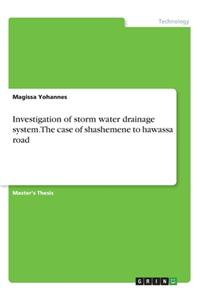 Technology

Magissa Yohannes

Investigation of storm water drainage system.The case of shashemene to hawassa road

Master's Thesis

GRIN